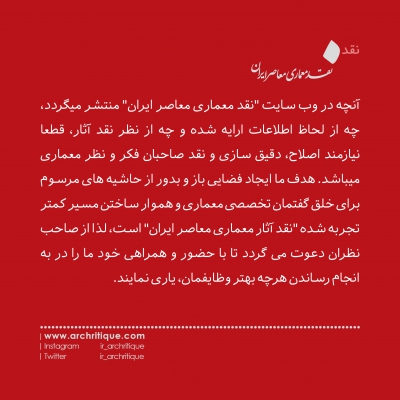 نقد
نقد معماری معاصر ایران

آنچه در وب سایت "نقد معماری معاصر ایران" منتشر میگردد، چه از لحاظ اطلاعات ارایه شده و چه از نظر نقد آثار، قطعا نیازمند اصلاح، دقیق سازی و نقد صاحبان فکر و نظر معماری میباشد. هدف ما ایجاد فضایی باز و بدور از حاشیه های مرسوم برای خلق گفتمان تخصصی معماری و هموار ساختن مسیر کمتر تجربه شده "نقد آثار معماری معاصر ایران" است، لذا از صاحب نظران دعوت می گردد تا با حضور و همراهی خود ما را در به انجام رساندن هرچه بهتر وظایفمان، یاری نمایند.

| www.archritique.com
| Instagram ir_archritique
| Twitter ir_archritique